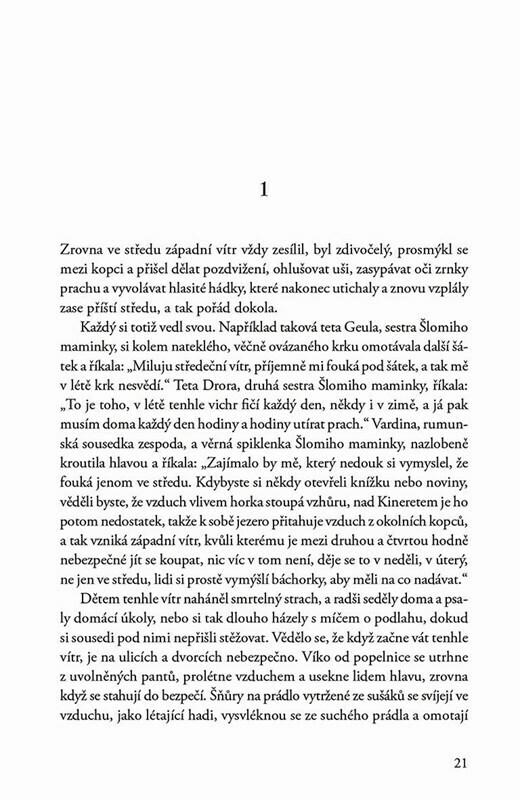 1

Zrovna ve středu západní vítr vždy zesílil, byl zdivočelý, prosmýkl se mezi kopci a přišel dělat pozdvižení, ohlušovat uši, zasypávat oči zrnky prachu a vyvolávat hlasité hádky, které nakonec utichaly a znovu vzplály zase příští středu, a tak pořád dokola.

Každý si totiž vedl svou. Například taková teta Geula, sestra Šlomiho maminky, si kolem nateklého, věčně ovázaného krku omotávala další šátek a říkala: „Miluju středeční vítr, příjemně mi fouká pod šátek, a tak mě v létě krk nesvědí.“ Teta Drora, druhá sestra Šlomiho maminky, říkala: „To je toho, v létě tenhle vichr fičí každý den, někdy i v zimě, a já pak musím doma každý den hodiny a hodiny utírat prach.“ Vardina, rumunská sousedka zespoda, a věrná spiklenka Šlomiho maminky, nazlobeně kroutila hlavou a říkala: „Zajímalo by mě, který nedouk si vymyslel, že fouká jenom ve středu. Kdybyste si někdy otevřeli knížku nebo noviny, věděli byste, že vzduch vlivem horka stoupá vzhůru, nad Kineretem je ho potom nedostatek, takže k sobě jezero přitahuje vzduch z okolních kopců, a tak vzniká západní vítr, kvůli kterému je mezi druhou a čtvrtou hodně nebezpečné jít se koupat, nic víc v tom není, děje se to v neděli, v úterý, ne jen ve středu, lidi si prostě vymýšlí báchorky, aby měli na co nadávat.“

Dětem tenhle vítr naháněl smrtelný strach, a radši seděly doma a psaly domácí úkoly, nebo si tak dlouho házely s míčem o podlahu, dokud si sousedi pod nimi nepřišli stěžovat. Vědělo se, že když začne vát tenhle vítr, je na ulicích a dvorcích nebezpečno. Víko od popelnice se utrhne z uvolněných pantů, prolétne vzduchem a usekne lidem hlavu, zrovna když se stahují do bezpečí. Šňůry na prádlo vytržené ze sušáků se svíjejí ve vzduchu, jako létající hadi, vysvléknou se ze suchého prádla a omotají

21